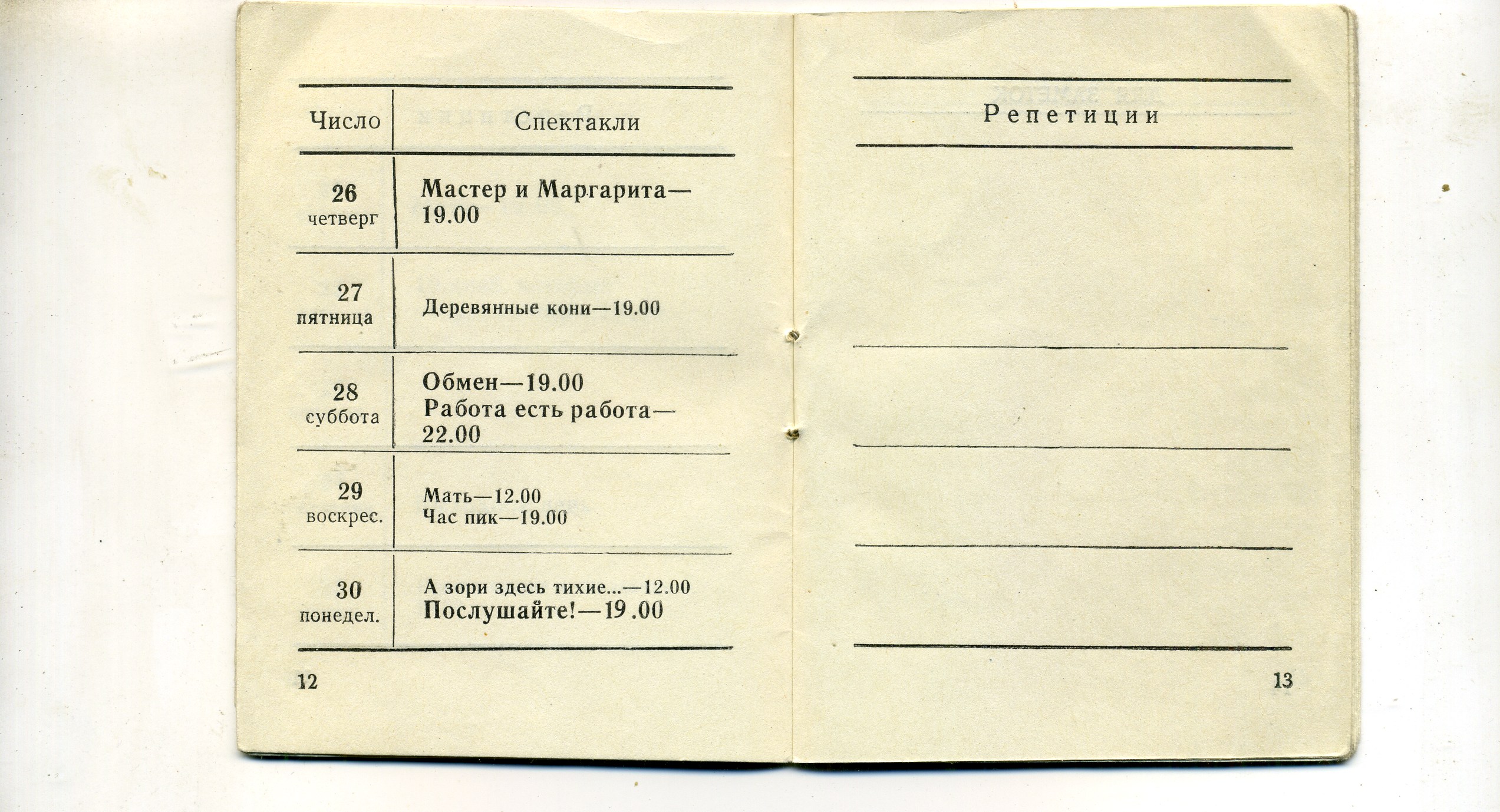 | Число | Спектакли |
|---|---|
| 26 четверг | Мастер и Маргарита—19.00 |
| 27 пятница | Деревянные кони—19.00 |
| 28 суббота | Обмен—19.00 Работа есть работа—22.00 |
| 29 воскрес. | Мать—12.00 Час пик—19.00 |
| 30 понедел. | А зори здесь тихие...—12.00 Послушайте!—19 .00 |

12

Репетиции

13